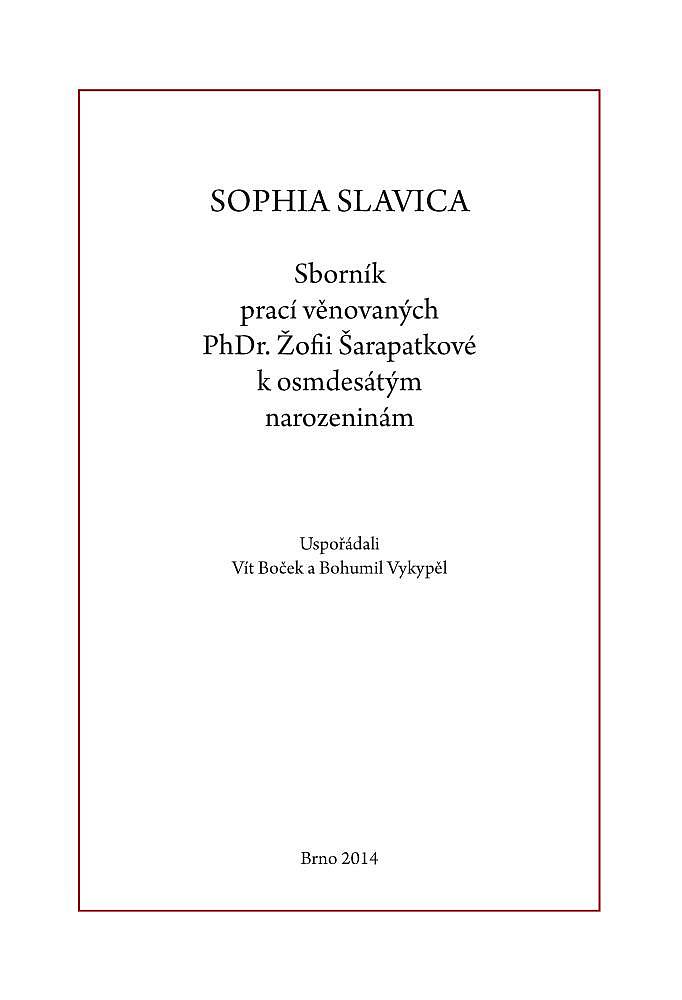 SOPHIA SLAVICA

Sborník
prací věnovaných
PhDr. Žofii Šarapatkové
k osmdesátým
narozeninám

Uspořádali
Vít Boček a Bohumil Vykypěl

Brno 2014